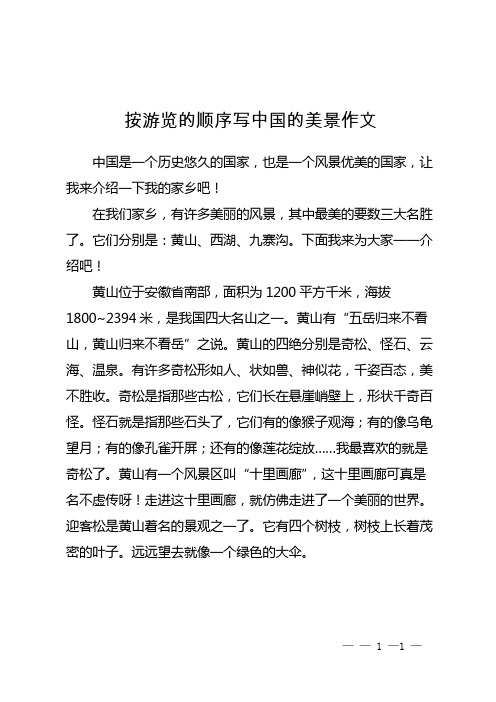 按游览的顺序写中国的美景作文

中国是一个历史悠久的国家，也是一个风景优美的国家，让我来介绍一下我的家乡吧！

在我们家乡，有许多美丽的风景，其中最美的要数三大名胜了。它们分别是：黄山、西湖、九寨沟。下面我来为大家一一介绍吧！

黄山位于安徽省南部，面积为 1200 平方千米，海拔 1800~2394 米，是我国四大名山之一。黄山有“五岳归来不看山，黄山归来不看岳”之说。黄山的四绝分别是奇松、怪石、云海、温泉。有许多奇松形如人、状如兽、神似花，千姿百态，美不胜收。奇松是指那些古松，它们长在悬崖峭壁上，形状千奇百怪。怪石就是指那些石头了，它们有的像猴子观海；有的像乌龟望月；有的像孔雀开屏；还有的像莲花绽放……我最喜欢的就是奇松了。黄山有一个风景区叫“十里画廊”，这十里画廊可真是名不虚传呀！走进这十里画廊，就仿佛走进了一个美丽的世界。迎客松是黄山着名的景观之一了。它有四个树枝，树枝上长着茂密的叶子。远远望去就像一个绿色的大伞。

— — 1 —1 —